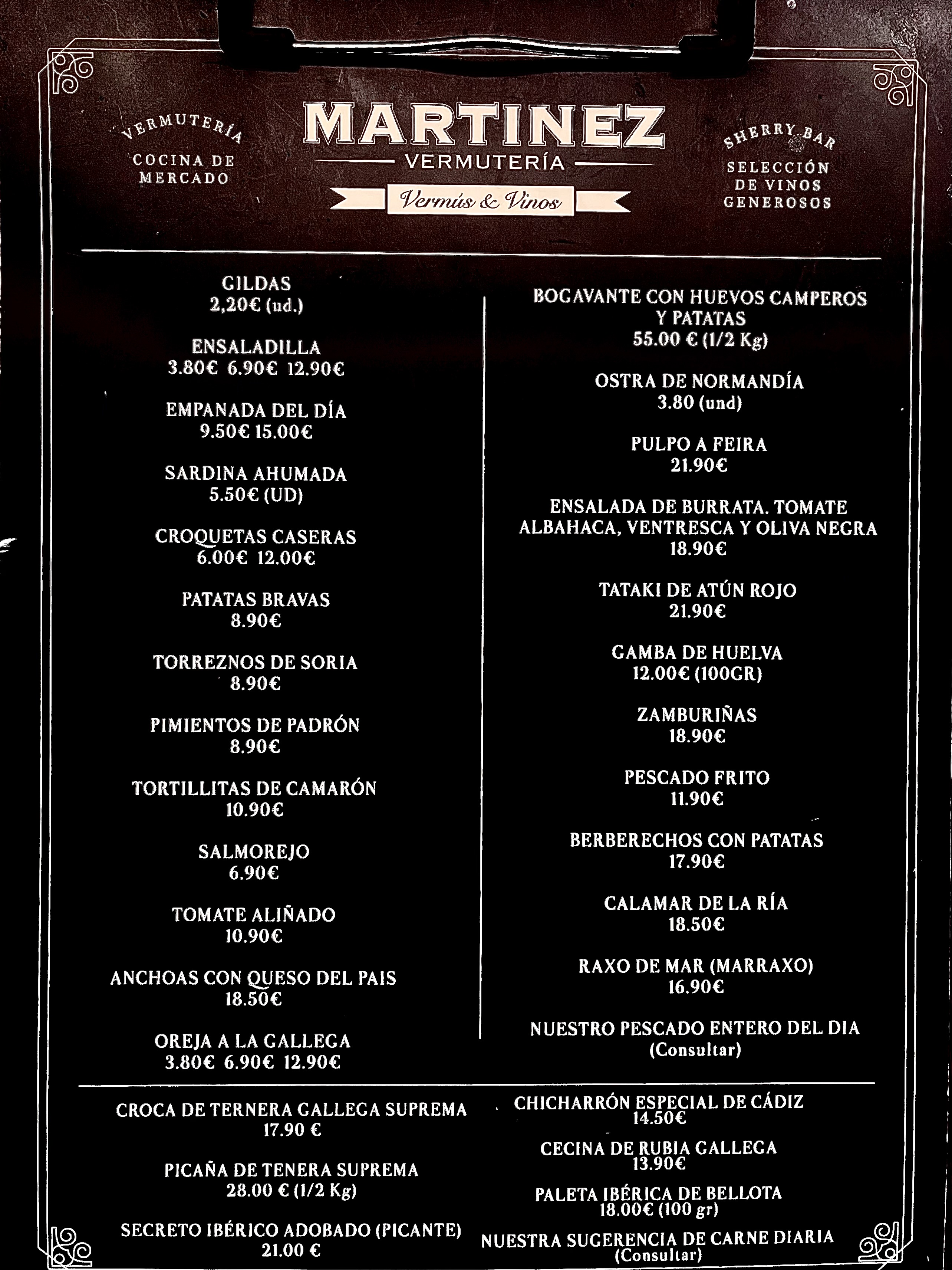 VERMUTERÍA
COCINA DE MERCADO

MARTINEZ
VERMUTERÍA
Vermús & Vinos

SHERRY BAR
SELECCIÓN DE VINOS GENEROSOS

GILDAS
2,20€ (ud.)

ENSALADILLA
3.80€ 6.90€ 12.90€

EMPANADA DEL DÍA
9.50€ 15.00€

SARDINA AHUMADA
5.50€ (UD)

CROQUETAS CASERAS
6.00€ 12.00€

PATATAS BRAVAS
8.90€

TORREZNOS DE SORIA
8.90€

PIMIENTOS DE PADRÓN
8.90€

TORTILLITAS DE CAMARÓN
10.90€

SALMOREJO
6.90€

TOMATE ALIÑADO
10.90€

ANCHOAS CON QUESO DEL PAIS
18.50€

OREJA A LA GALLEGA
3.80€ 6.90€ 12.90€

BOGAVANTE CON HUEVOS CAMPEROS Y PATATAS
55.00 € (1/2 Kg)

OSTRA DE NORMANDÍA
3.80 (und)

PULPO A FEIRA
21.90€

ENSALADA DE BURRATA. TOMATE ALBAHACA, VENTRESCA Y OLIVA NEGRA
18.90€

TATAKI DE ATÚN ROJO
21.90€

GAMBA DE HUELVA
12.00€ (100GR)

ZAMBURIÑAS
18.90€

PESCADO FRITO
11.90€

BERBERECHOS CON PATATAS
17.90€

CALAMAR DE LA RÍA
18.50€

RAXO DE MAR (MARRAXO)
16.90€

NUESTRO PESCADO ENTERO DEL DIA
(Consultar)

CROCA DE TERNERA GALLEGA SUPREMA
17.90 €

PICAÑA DE TENERA SUPREMA
28.00 € (1/2 Kg)

SECRETO IBÉRICO ADOBADO (PICANTE)
21.00 €

CHICHARRÓN ESPECIAL DE CÁDIZ
14.50€

CECINA DE RUBIA GALLEGA
13.90€

PALETA IBÉRICA DE BELLOTA
18.00€ (100 gr)

NUESTRA SUGERENCIA DE CARNE DIARIA
(Consultar)